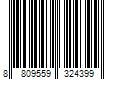 8 809559 324399